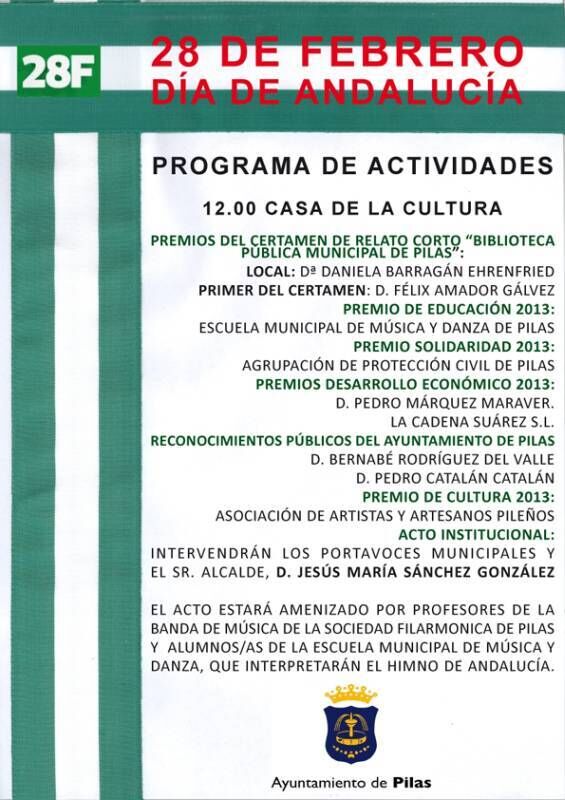 28F

28 DE FEBRERO
DÍA DE ANDALUCÍA

PROGRAMA DE ACTIVIDADES

12.00 CASA DE LA CULTURA

PREMIOS DEL CERTAMEN DE RELATO CORTO "BIBLIOTECA PÚBLICA MUNICIPAL DE PILAS":
LOCAL: Dª DANIELA BARRAGÁN EHRENFRIED
PRIMER DEL CERTAMEN: D. FÉLIX AMADOR GÁLVEZ
PREMIO DE EDUCACIÓN 2013:
ESCUELA MUNICIPAL DE MÚSICA Y DANZA DE PILAS
PREMIO SOLIDARIDAD 2013:
AGRUPACIÓN DE PROTECCIÓN CIVIL DE PILAS
PREMIOS DESARROLLO ECONÓMICO 2013:
D. PEDRO MÁRQUEZ MARAVER.
LA CADENA SUÁREZ S.L.
RECONOCIMIENTOS PÚBLICOS DEL AYUNTAMIENTO DE PILAS
D. BERNABÉ RODRÍGUEZ DEL VALLE
D. PEDRO CATALÁN CATALÁN
PREMIO DE CULTURA 2013:
ASOCIACIÓN DE ARTISTAS Y ARTESANOS PILEÑOS
ACTO INSTITUCIONAL:
INTERVENDRÁN LOS PORTAVOCES MUNICIPALES Y EL SR. ALCALDE, D. JESÚS MARÍA SÁNCHEZ GONZÁLEZ

EL ACTO ESTARÁ AMENIZADO POR PROFESORES DE LA BANDA DE MÚSICA DE LA SOCIEDAD FILARMONICA DE PILAS Y ALUMNOS/AS DE LA ESCUELA MUNICIPAL DE MÚSICA Y DANZA, QUE INTERPRETARÁN EL HIMNO DE ANDALUCÍA.

Ayuntamiento de Pilas